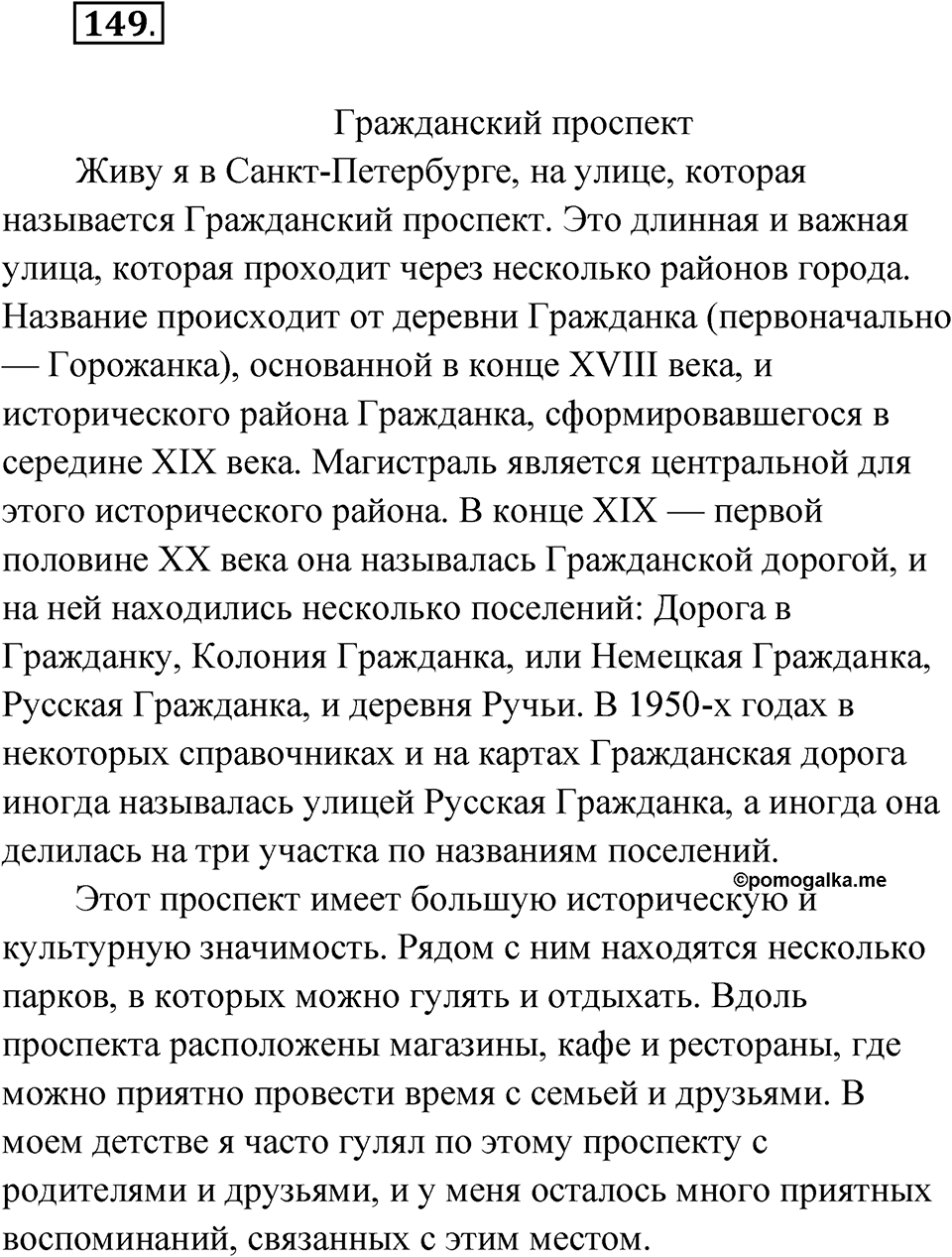 149.

Гражданский проспект

Живу я в Санкт-Петербурге, на улице, которая называется Гражданский проспект. Это длинная и важная улица, которая проходит через несколько районов города. Название происходит от деревни Гражданка (первоначально — Горожанка), основанной в конце XVIII века, и исторического района Гражданка, сформировавшегося в середине XIX века. Магистраль является центральной для этого исторического района. В конце XIX — первой половине XX века она называлась Гражданской дорогой, и на ней находились несколько поселений: Дорога в Гражданку, Колония Гражданка, или Немецкая Гражданка, Русская Гражданка, и деревня Ручьи. В 1950-х годах в некоторых справочниках и на картах Гражданская дорога иногда называлась улицей Русская Гражданка, а иногда она делилась на три участка по названиям поселений.

©pomogalka.me

Этот проспект имеет большую историческую и культурную значимость. Рядом с ним находятся несколько парков, в которых можно гулять и отдыхать. Вдоль проспекта расположены магазины, кафе и рестораны, где можно приятно провести время с семьей и друзьями. В моем детстве я часто гулял по этому проспекту с родителями и друзьями, и у меня осталось много приятных воспоминаний, связанных с этим местом.